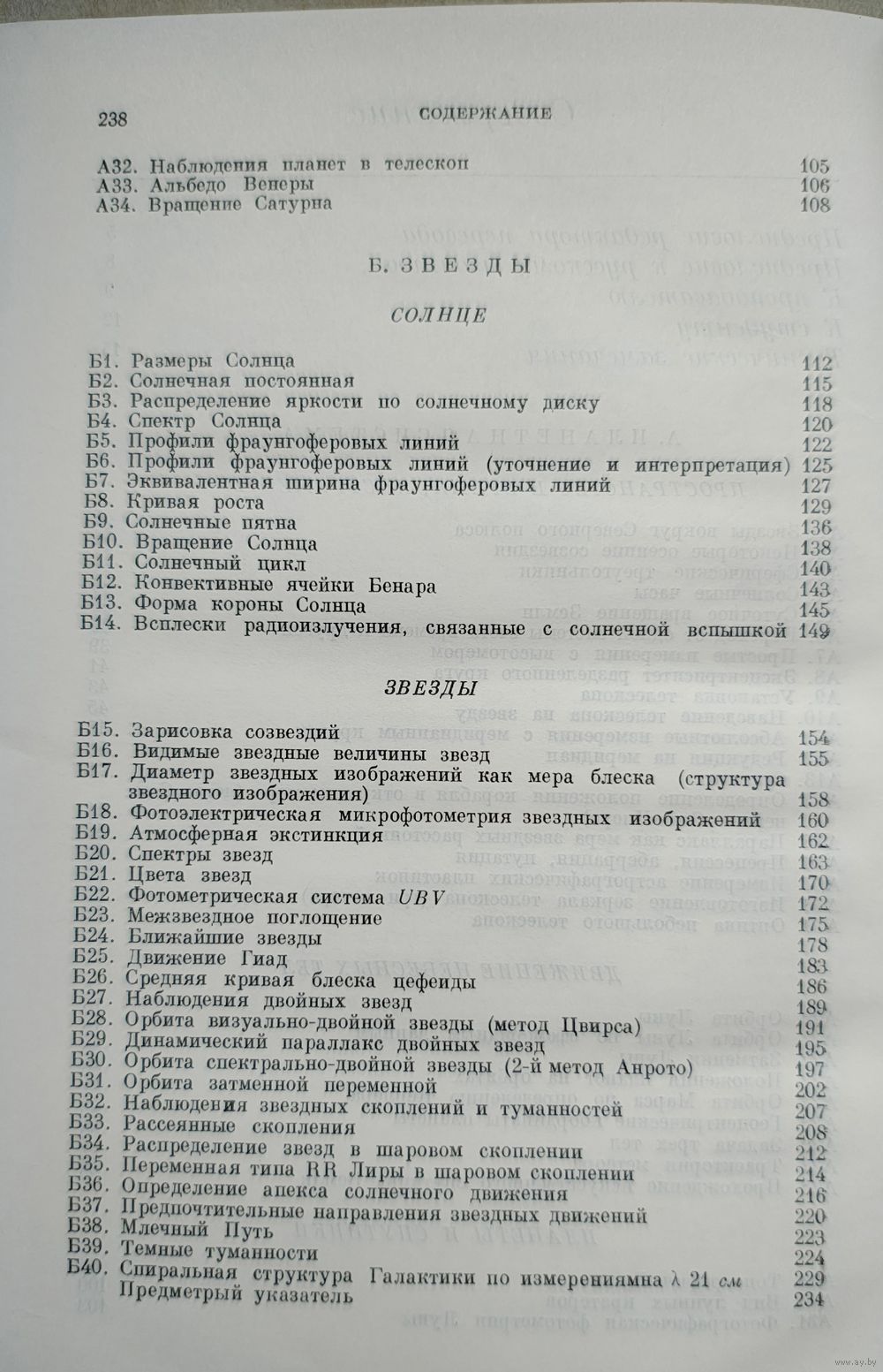 238 СОДЕРЖАНИЕ

А32. Наблюдения планет в телескоп 105
А33. Альбедо Венеры 106
А34. Вращение Сатурна 108

Б. ЗВЕЗДЫ

СОЛНЦЕ

Б1. Размеры Солнца 112
Б2. Солнечная постоянная 115
Б3. Распределение яркости по солнечному диску 118
Б4. Спектр Солнца 120
Б5. Профили фраунгоферовых линий 122
Б6. Профили фраунгоферовых линий (уточнение и интерпретация) 125
Б7. Эквивалентная ширина фраунгоферовых линий 127
Б8. Кривая роста 129
Б9. Солнечные пятна 136
Б10. Вращение Солнца 138
Б11. Солнечный цикл 140
Б12. Конвективные ячейки Бенара 143
Б13. Форма короны Солнца 145
Б14. Всплески радиоизлучения, связанные с солнечной вспышкой 149

ЗВЕЗДЫ

Б15. Зарисовка созвездий 154
Б16. Видимые звездные величины звезд 155
Б17. Диаметр звездных изображений как мера блеска (структура звездного изображения) 158
Б18. Фотоэлектрическая микрофотометрия звездных изображений 160
Б19. Атмосферная экстинкция 162
Б20. Спектры звезд 163
Б21. Цвета звезд 170
Б22. Фотометрическая система $UBV$ 172
Б23. Межзвездное поглощение 175
Б24. Ближайшие звезды 178
Б25. Движение Гиад 183
Б26. Средняя кривая блеска цефеиды 186
Б27. Наблюдения двойных звезд 189
Б28. Орбита визуально-двойной звезды (метод Цвирса) 191
Б29. Динамический параллакс двойных звезд 195
Б30. Орбита спектрально-двойной звезды (2-й метод Анрото) 197
Б31. Орбита затменной переменной 202
Б32. Наблюдения звездных скоплений и туманностей 207
Б33. Рассеянные скопления 208
Б34. Распределение звезд в шаровом скоплении 212
Б35. Переменная типа RR Лиры в шаровом скоплении 214
Б36. Определение апекса солнечного движения 216
Б37. Предпочтительные направления звездных движений 220
Б38. Млечный Путь 223
Б39. Темные туманности 224
Б40. Спиральная структура Галактики по измерениямна $\lambda$ 21 см 229
Предметрый указатель 234